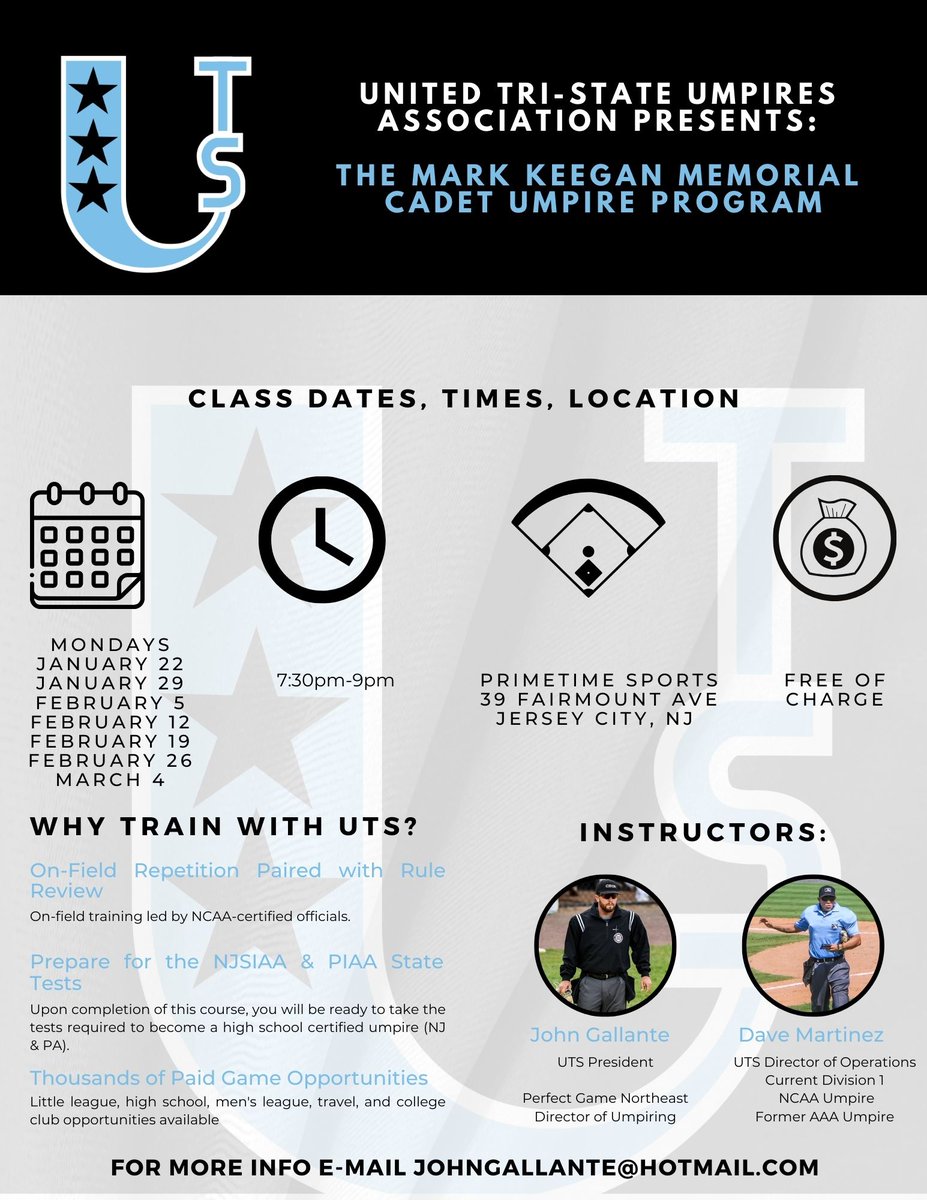 UTS

UNITED TRI-STATE UMPIRES ASSOCIATION PRESENTS:

THE MARK KEEGAN MEMORIAL CADET UMPIRE PROGRAM

CLASS DATES, TIMES, LOCATION

MONDAYS
JANUARY 22
JANUARY 29
FEBRUARY 5
FEBRUARY 12
FEBRUARY 19
FEBRUARY 26
MARCH 4

7:30pm-9pm

PRIMETIME SPORTS
39 FAIRMOUNT AVE
JERSEY CITY, NJ

FREE OF CHARGE

WHY TRAIN WITH UTS?

On-Field Repetition Paired with Rule Review

On-field training led by NCAA-certified officials.

Prepare for the NJSIAA & PIAA State Tests

Upon completion of this course, you will be ready to take the tests required to become a high school certified umpire (NJ & PA).

Thousands of Paid Game Opportunities

Little league, high school, men's league, travel, and college club opportunities available

INSTRUCTORS:

John Gallante
UTS President

Perfect Game Northeast Director of Umpiring

Dave Martinez
UTS Director of Operations
Current Division 1 NCAA Umpire
Former AAA Umpire

FOR MORE INFO E-MAIL JOHNGALLANTE@HOTMAIL.COM